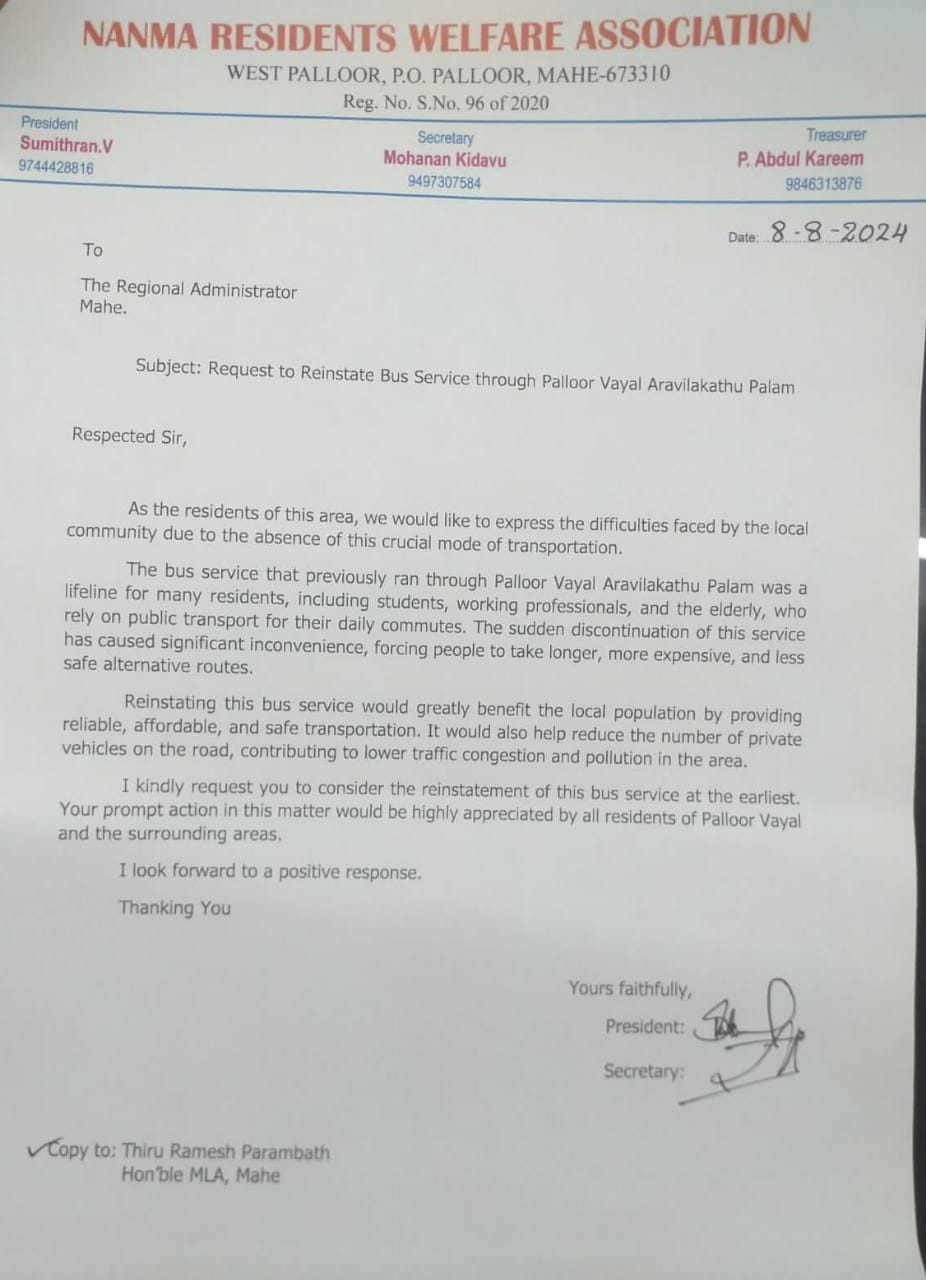 NANMA RESIDENTS WELFARE ASSOCIATION
WEST PALLOOR, P.O. PALLOOR, MAHE-673310
Reg. No. S.No. 96 of 2020

President
Sumithran.V
9744428816

Secretary
Mohanan Kidavu
9497307584

Treasurer
P. Abdul Kareem
9846313876

Date: 8-8-2024

To

The Regional Administrator
Mahe.

Subject: Request to Reinstate Bus Service through Palloor Vayal Aravilakathu Palam

Respected Sir,

As the residents of this area, we would like to express the difficulties faced by the local community due to the absence of this crucial mode of transportation.

The bus service that previously ran through Palloor Vayal Aravilakathu Palam was a lifeline for many residents, including students, working professionals, and the elderly, who rely on public transport for their daily commutes. The sudden discontinuation of this service has caused significant inconvenience, forcing people to take longer, more expensive, and less safe alternative routes.

Reinstating this bus service would greatly benefit the local population by providing reliable, affordable, and safe transportation. It would also help reduce the number of private vehicles on the road, contributing to lower traffic congestion and pollution in the area.

I kindly request you to consider the reinstatement of this bus service at the earliest. Your prompt action in this matter would be highly appreciated by all residents of Palloor Vayal and the surrounding areas.

I look forward to a positive response.

Thanking You

Yours faithfully,

President:

Secretary:

Copy to: Thiru Ramesh Parambath
Hon'ble MLA, Mahe